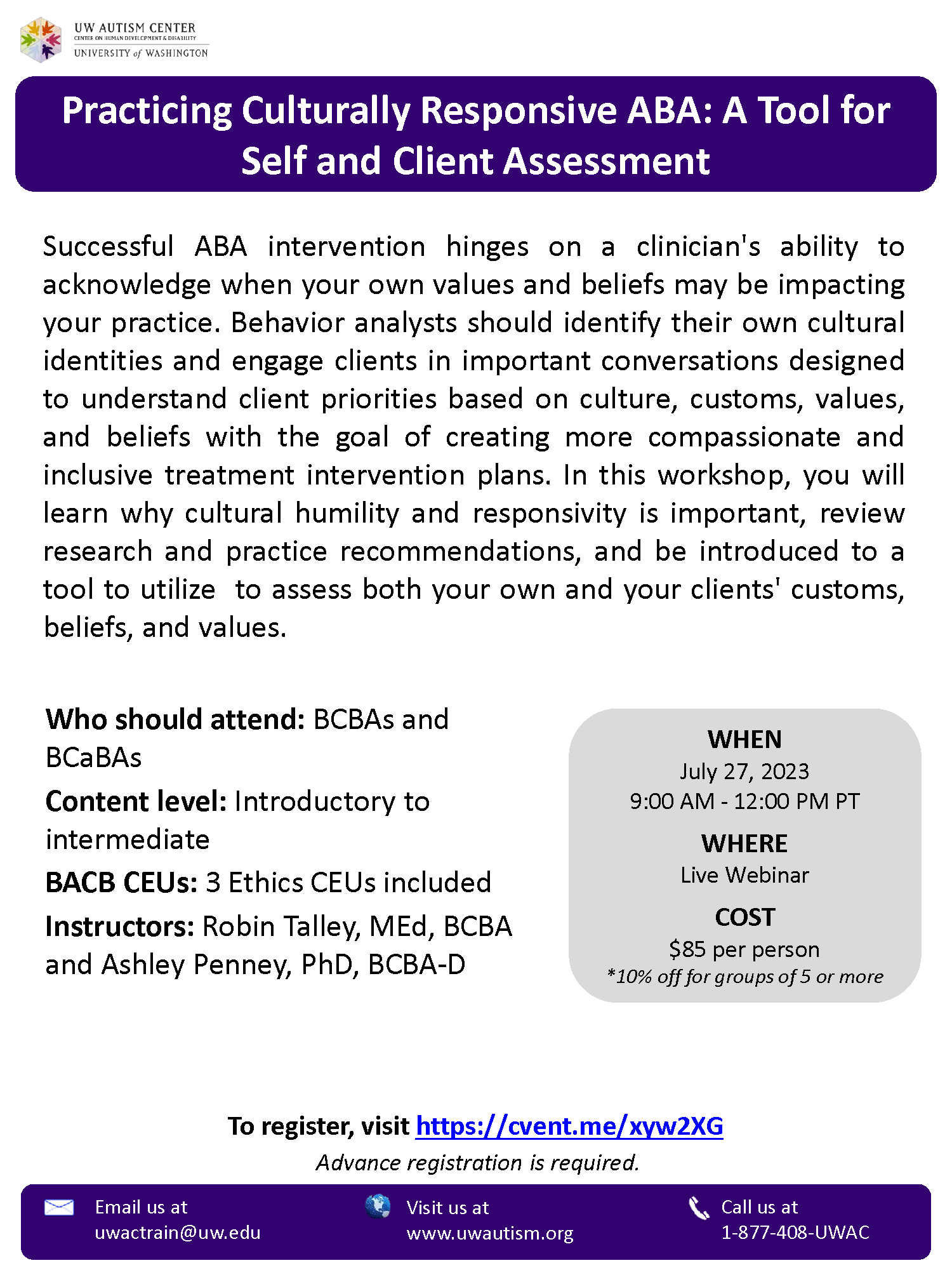 UW AUTISM CENTER
CENTER ON HUMAN DEVELOPMENT & DISABILITY
UNIVERSITY of WASHINGTON

Practicing Culturally Responsive ABA: A Tool for Self and Client Assessment

Successful ABA intervention hinges on a clinician's ability to acknowledge when your own values and beliefs may be impacting your practice. Behavior analysts should identify their own cultural identities and engage clients in important conversations designed to understand client priorities based on culture, customs, values, and beliefs with the goal of creating more compassionate and inclusive treatment intervention plans. In this workshop, you will learn why cultural humility and responsivity is important, review research and practice recommendations, and be introduced to a tool to utilize to assess both your own and your clients' customs, beliefs, and values.

Who should attend: BCBAs and BCaBAs

Content level: Introductory to intermediate

BACB CEUs: 3 Ethics CEUs included

Instructors: Robin Talley, MEd, BCBA and Ashley Penney, PhD, BCBA-D

WHEN
July 27, 2023
9:00 AM - 12:00 PM PT

WHERE
Live Webinar

COST
$85 per person
*10% off for groups of 5 or more

To register, visit https://cvent.me/xyw2XG

Advance registration is required.

Email us at
uwactrain@uw.edu

Visit us at
www.uwautism.org

Call us at
1-877-408-UWAC